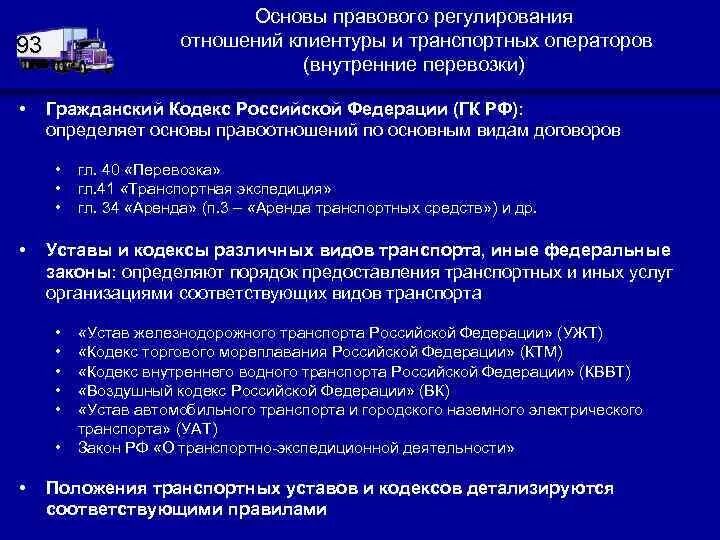 93

Основы правового регулирования отношений клиентуры и транспортных операторов (внутренние перевозки)

• Гражданский Кодекс Российской Федерации (ГК РФ): определяет основы правоотношений по основным видам договоров

• гл. 40 «Перевозка»
• гл.41 «Транспортная экспедиция»
• гл. 34 «Аренда» (п.3 – «Аренда транспортных средств») и др.

• Уставы и кодексы различных видов транспорта, иные федеральные законы: определяют порядок предоставления транспортных и иных услуг организациями соответствующих видов транспорта

• «Устав железнодорожного транспорта Российской Федерации» (УЖТ)
• «Кодекс торгового мореплавания Российской Федерации» (КТМ)
• «Кодекс внутреннего водного транспорта Российской Федерации» (КВВТ)
• «Воздушный кодекс Российской Федерации» (ВК)
• «Устав автомобильного транспорта и городского наземного электрического транспорта» (УАТ)
• Закон РФ «О транспортно-экспедиционной деятельности»

• Положения транспортных уставов и кодексов детализируются соответствующими правилами